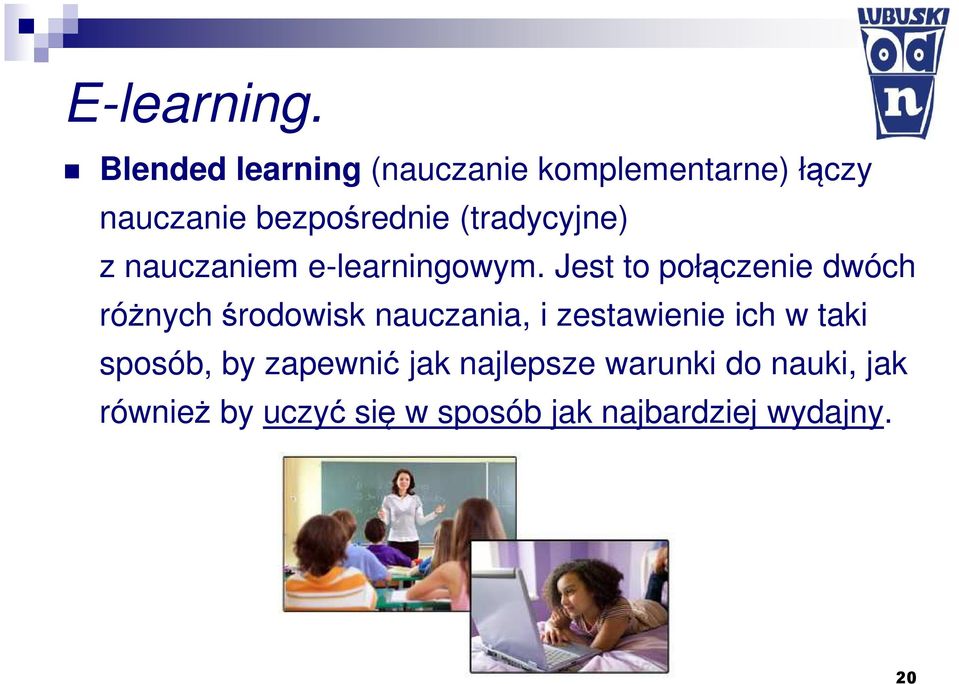 LUBUSKI
od
n

E-learning.

Blended learning (nauczanie komplementarne) łączy nauczanie bezpośrednie (tradycyjne) z nauczaniem e-learningowym. Jest to połączenie dwóch różnych środowisk nauczania, i zestawienie ich w taki sposób, by zapewnić jak najlepsze warunki do nauki, jak również by uczyć się w sposób jak najbardziej wydajny.

20